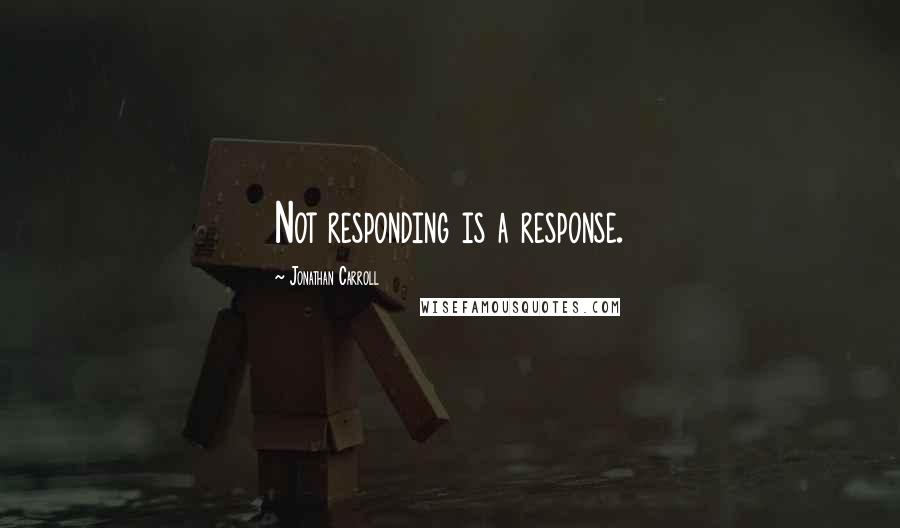 Not responding is a response.

~ Jonathan Carroll

WISEFAMOUSQUOTES.COM